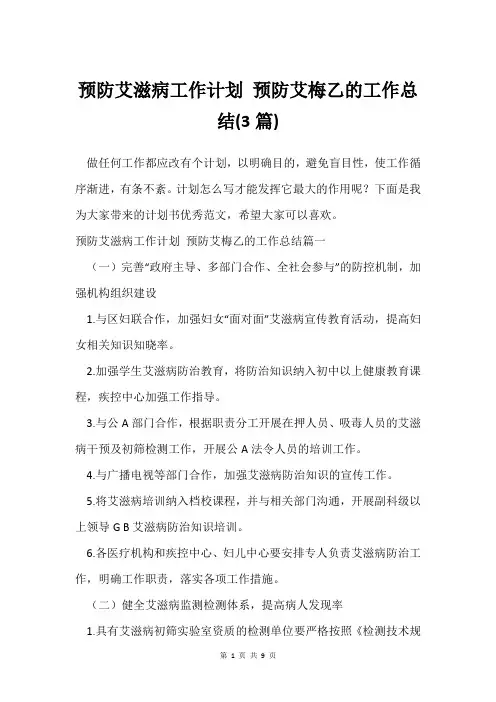 预防艾滋病工作计划 预防艾梅乙的工作总结(3 篇)

做任何工作都应改有个计划，以明确目的，避免盲目性，使工作循序渐进，有条不紊。计划怎么写才能发挥它最大的作用呢？下面是我为大家带来的计划书优秀范文，希望大家可以喜欢。

预防艾滋病工作计划 预防艾梅乙的工作总结篇一

（一）完善“政府主导、多部门合作、全社会参与”的防控机制，加强机构组织建设

1.与区妇联合作，加强妇女“面对面”艾滋病宣传教育活动，提高妇女相关知识知晓率。

2.加强学生艾滋病防治教育，将防治知识纳入初中以上健康教育课程，疾控中心加强工作指导。

3.与公 A 部门合作，根据职责分工开展在押人员、吸毒人员的艾滋病干预及初筛检测工作，开展公 A 法令人员的培训工作。

4.与广播电视等部门合作，加强艾滋病防治知识的宣传工作。

5.将艾滋病培训纳入档校课程，并与相关部门沟通，开展副科级以上领导 G B 艾滋病防治知识培训。

6.各医疗机构和疾控中心、妇儿中心要安排专人负责艾滋病防治工作，明确工作职责，落实各项工作措施。

（二）健全艾滋病监测检测体系，提高病人发现率

1.具有艾滋病初筛实验室资质的检测单位要严格按照《检测技术规

第 1 页 共 9 页